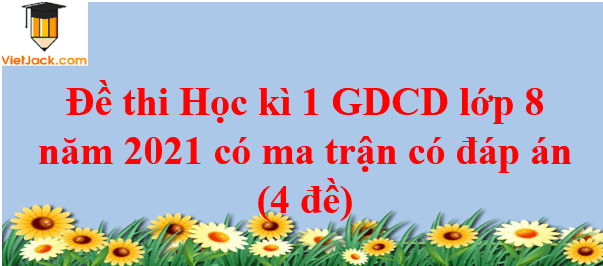 VietJack.com

Đề thi Học kì 1 GDCD lớp 8 năm 2021 có ma trận có đáp án (4 đề)